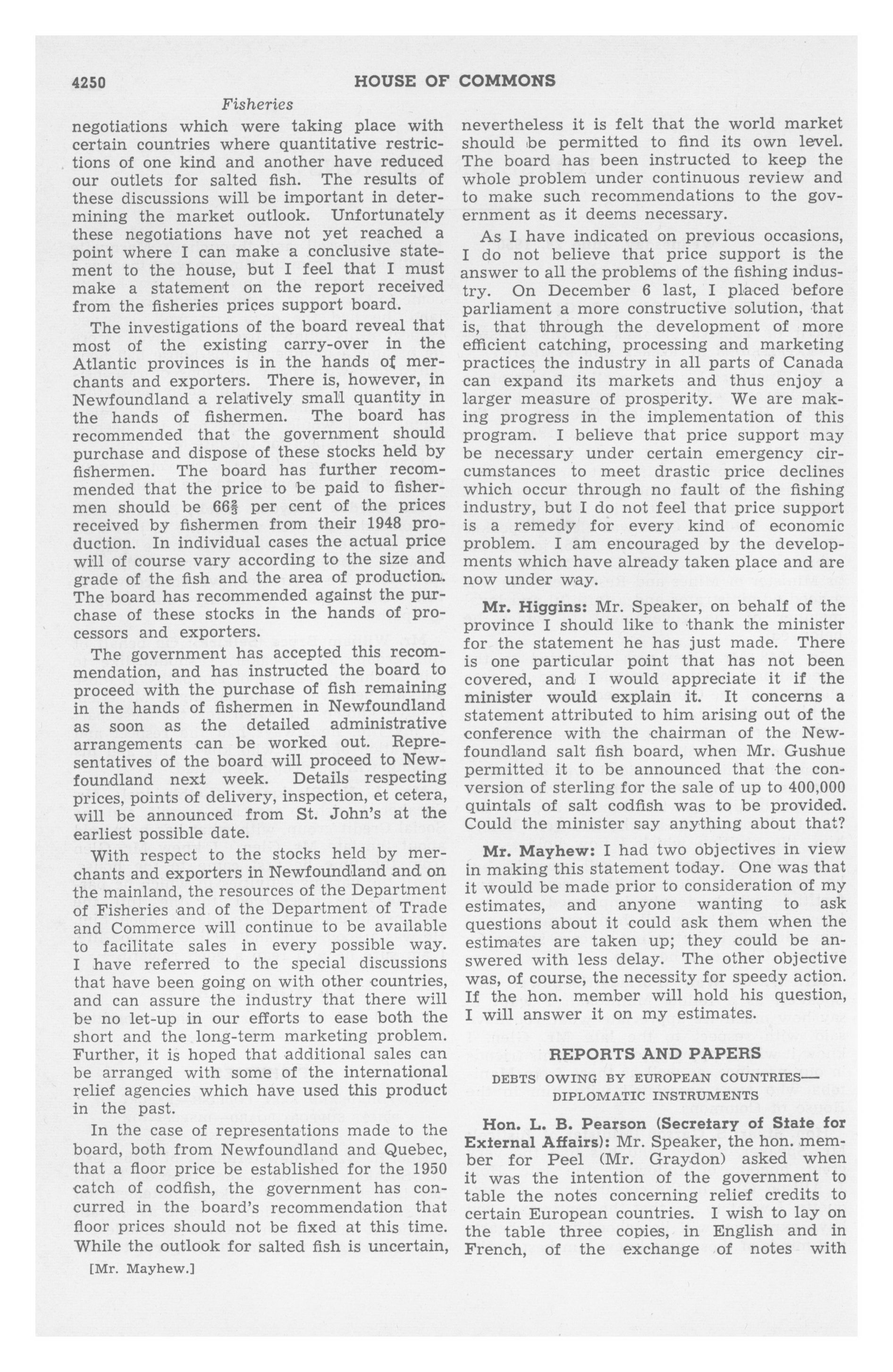 4250 HOUSE OF COMMONS

Fisheries

negotiations which were taking place with certain countries where quantitative restrictions of one kind and another have reduced our outlets for salted fish. The results of these discussions will be important in determining the market outlook. Unfortunately these negotiations have not yet reached a point where I can make a conclusive statement to the house, but I feel that I must make a statement on the report received from the fisheries prices support board.

The investigations of the board reveal that most of the existing carry-over in the Atlantic provinces is in the hands of merchants and exporters. There is, however, in Newfoundland a relatively small quantity in the hands of fishermen. The board has recommended that the government should purchase and dispose of these stocks held by fishermen. The board has further recommended that the price to be paid to fishermen should be $66\frac{2}{3}$ per cent of the prices received by fishermen from their 1948 production. In individual cases the actual price will of course vary according to the size and grade of the fish and the area of production. The board has recommended against the purchase of these stocks in the hands of processors and exporters.

The government has accepted this recommendation, and has instructed the board to proceed with the purchase of fish remaining in the hands of fishermen in Newfoundland as soon as the detailed administrative arrangements can be worked out. Representatives of the board will proceed to Newfoundland next week. Details respecting prices, points of delivery, inspection, et cetera, will be announced from St. John's at the earliest possible date.

With respect to the stocks held by merchants and exporters in Newfoundland and on the mainland, the resources of the Department of Fisheries and of the Department of Trade and Commerce will continue to be available to facilitate sales in every possible way. I have referred to the special discussions that have been going on with other countries, and can assure the industry that there will be no let-up in our efforts to ease both the short and the long-term marketing problem. Further, it is hoped that additional sales can be arranged with some of the international relief agencies which have used this product in the past.

In the case of representations made to the board, both from Newfoundland and Quebec, that a floor price be established for the 1950 catch of codfish, the government has concurred in the board's recommendation that floor prices should not be fixed at this time. While the outlook for salted fish is uncertain,

[Mr. Mayhew.]

nevertheless it is felt that the world market should be permitted to find its own level. The board has been instructed to keep the whole problem under continuous review and to make such recommendations to the government as it deems necessary.

As I have indicated on previous occasions, I do not believe that price support is the answer to all the problems of the fishing industry. On December 6 last, I placed before parliament a more constructive solution, that is, that through the development of more efficient catching, processing and marketing practices the industry in all parts of Canada can expand its markets and thus enjoy a larger measure of prosperity. We are making progress in the implementation of this program. I believe that price support may be necessary under certain emergency circumstances to meet drastic price declines which occur through no fault of the fishing industry, but I do not feel that price support is a remedy for every kind of economic problem. I am encouraged by the developments which have already taken place and are now under way.

Mr. Higgins: Mr. Speaker, on behalf of the province I should like to thank the minister for the statement he has just made. There is one particular point that has not been covered, and I would appreciate it if the minister would explain it. It concerns a statement attributed to him arising out of the conference with the chairman of the Newfoundland salt fish board, when Mr. Gushue permitted it to be announced that the conversion of sterling for the sale of up to 400,000 quintals of salt codfish was to be provided. Could the minister say anything about that?

Mr. Mayhew: I had two objectives in view in making this statement today. One was that it would be made prior to consideration of my estimates, and anyone wanting to ask questions about it could ask them when the estimates are taken up; they could be answered with less delay. The other objective was, of course, the necessity for speedy action. If the hon. member will hold his question, I will answer it on my estimates.

REPORTS AND PAPERS

DEBTS OWING BY EUROPEAN COUNTRIES—DIPLOMATIC INSTRUMENTS

Hon. L. B. Pearson (Secretary of State for External Affairs): Mr. Speaker, the hon. member for Peel (Mr. Graydon) asked when it was the intention of the government to table the notes concerning relief credits to certain European countries. I wish to lay on the table three copies, in English and in French, of the exchange of notes with